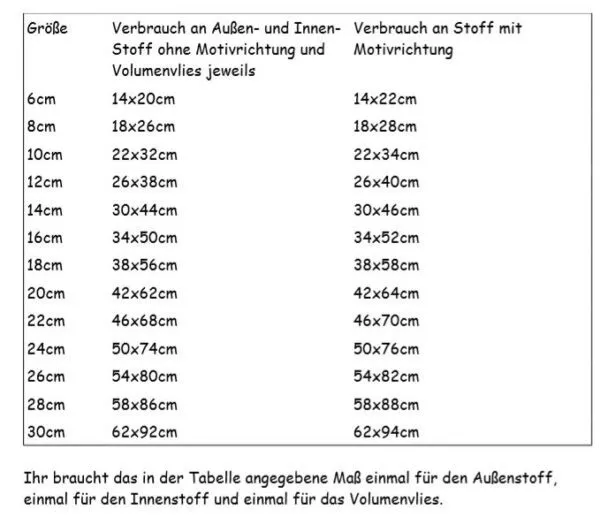 | Größe | Verbrauch an Außen- und Innen-Stoff ohne Motivrichtung und Volumenvlies jeweils | Verbrauch an Stoff mit Motivrichtung |
|---|---|---|
| 6cm | 14x20cm | 14x22cm |
| 8cm | 18x26cm | 18x28cm |
| 10cm | 22x32cm | 22x34cm |
| 12cm | 26x38cm | 26x40cm |
| 14cm | 30x44cm | 30x46cm |
| 16cm | 34x50cm | 34x52cm |
| 18cm | 38x56cm | 38x58cm |
| 20cm | 42x62cm | 42x64cm |
| 22cm | 46x68cm | 46x70cm |
| 24cm | 50x74cm | 50x76cm |
| 26cm | 54x80cm | 54x82cm |
| 28cm | 58x86cm | 58x88cm |
| 30cm | 62x92cm | 62x94cm |

Ihr braucht das in der Tabelle angegebene Maß einmal für den Außenstoff, einmal für den Innenstoff und einmal für das Volumenvlies.